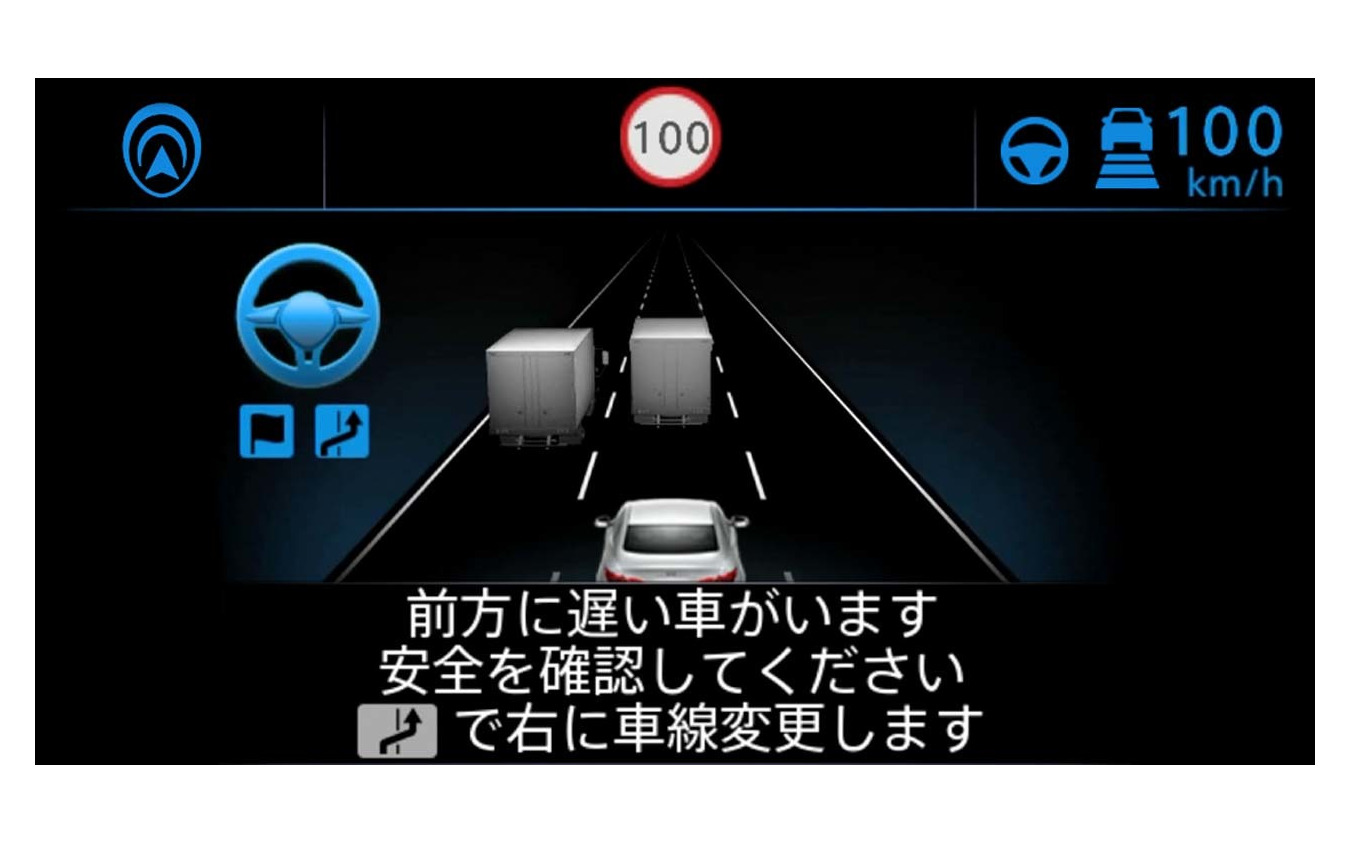 100

100
km/h

前方に遅い車がいます
安全を確認してください
で右に車線変更します